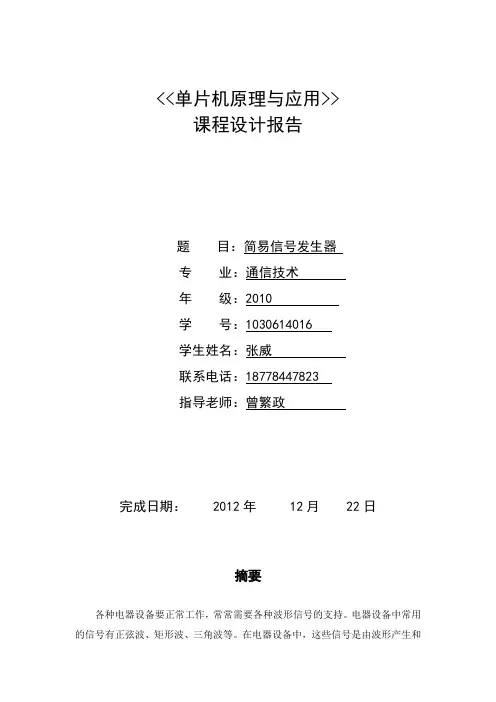 <<单片机原理与应用>>
课程设计报告

题　　目：简易信号发生器
专　　业：通信技术
年　　级：2010
学　　号：1030614016
学生姓名：张威
联系电话：18778447823
指导老师：曾繁政

完成日期：　2012 年　12 月　22 日

摘要

各种电器设备要正常工作，常常需要各种波形信号的支持。电器设备中常用的信号有正弦波、矩形波、三角波等。在电器设备中，这些信号是由波形产生和